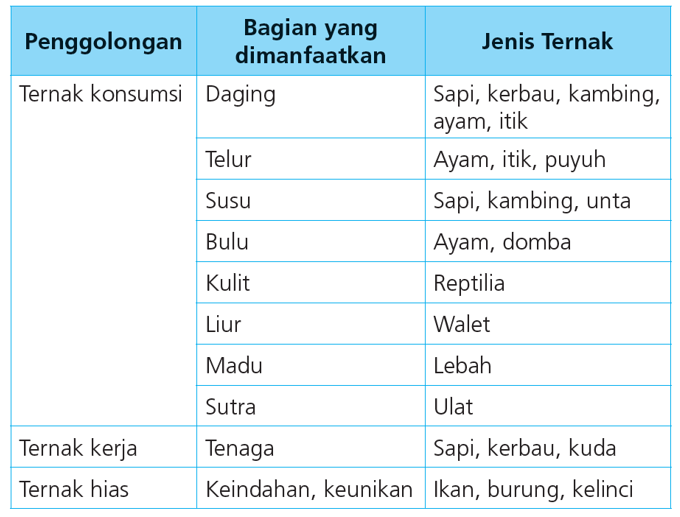 | Penggolongan | Bagian yang dimanfaatkan | Jenis Ternak |
|---|---|---|
| Ternak konsumsi | Daging | Sapi, kerbau, kambing, ayam, itik |
| | Telur | Ayam, itik, puyuh |
| | Susu | Sapi, kambing, unta |
| | Bulu | Ayam, domba |
| | Kulit | Reptilia |
| | Liur | Walet |
| | Madu | Lebah |
| | Sutra | Ulat |
| Ternak kerja | Tenaga | Sapi, kerbau, kuda |
| Ternak hias | Keindahan, keunikan | Ikan, burung, kelinci |